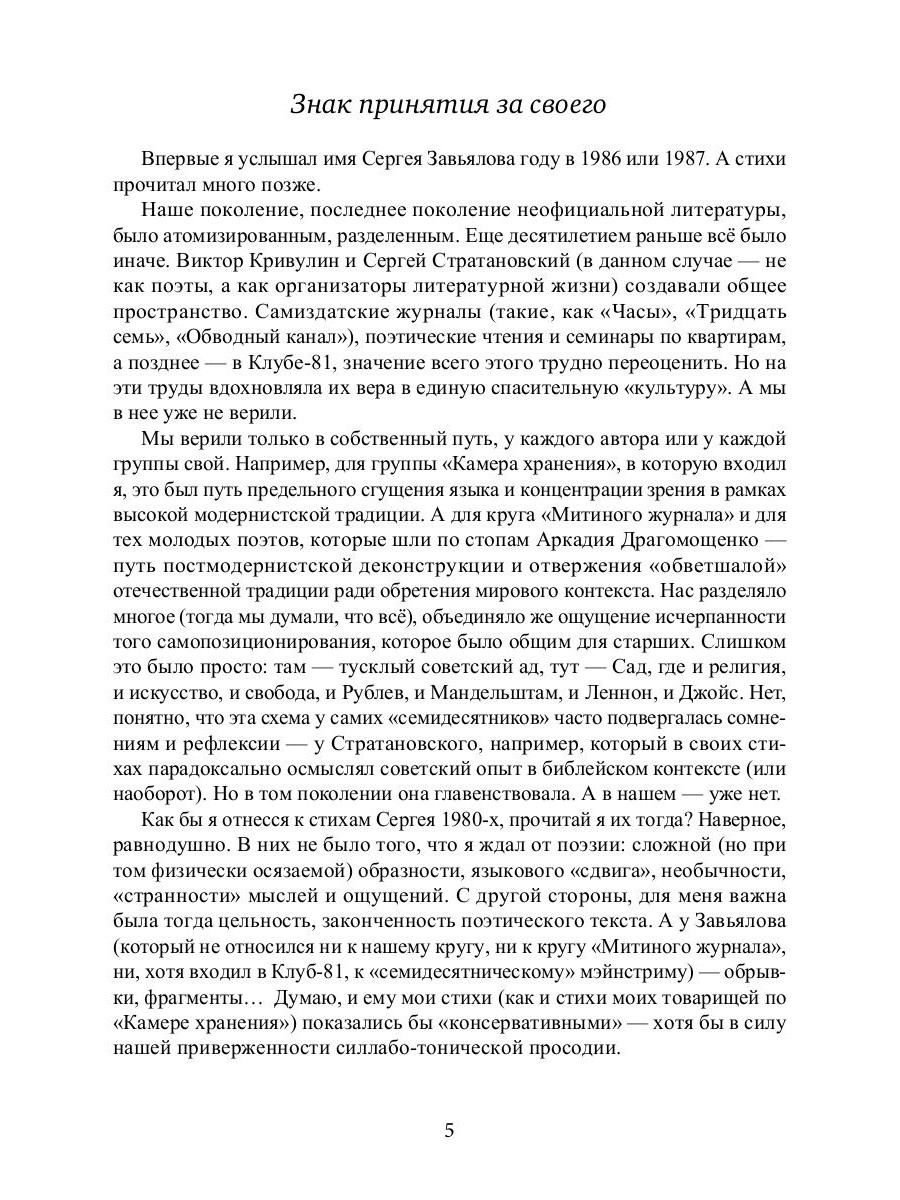 Знак принятия за своего

Впервые я услышал имя Сергея Завьялова году в 1986 или 1987. А стихи прочитал много позже.

Наше поколение, последнее поколение неофициальной литературы, было атомизированным, разделенным. Еще десятилетием раньше всё было иначе. Виктор Кривулин и Сергей Стратановский (в данном случае — не как поэты, а как организаторы литературной жизни) создавали общее пространство. Самиздатские журналы (такие, как «Часы», «Тридцать семь», «Обводный канал»), поэтические чтения и семинары по квартирам, а позднее — в Клубе-81, значение всего этого трудно переоценить. Но на эти труды вдохновляла их вера в единую спасительную «культуру». А мы в нее уже не верили.

Мы верили только в собственный путь, у каждого автора или у каждой группы свой. Например, для группы «Камера хранения», в которую входил я, это был путь предельного сгущения языка и концентрации зрения в рамках высокой модернистской традиции. А для круга «Митиного журнала» и для тех молодых поэтов, которые шли по стопам Аркадия Драгомощенко — путь постмодернистской деконструкции и отвержения «обветшалой» отечественной традиции ради обретения мирового контекста. Нас разделяло многое (тогда мы думали, что всё), объединяло же ощущение исчерпанности того самопозиционирования, которое было общим для старших. Слишком это было просто: там — тусклый советский ад, тут — Сад, где и религия, и искусство, и свобода, и Рублев, и Мандельштам, и Леннон, и Джойс. Нет, понятно, что эта схема у самих «семидесятников» часто подвергалась сомнениям и рефлексии — у Стратановского, например, который в своих стихах парадоксально осмыслял советский опыт в библейском контексте (или наоборот). Но в том поколении она главенствовала. А в нашем — уже нет.

Как бы я отнесся к стихам Сергея 1980-х, прочитай я их тогда? Наверное, равнодушно. В них не было того, что я ждал от поэзии: сложной (но при том физически осязаемой) образности, языкового «сдвига», необычности, «странности» мыслей и ощущений. С другой стороны, для меня важна была тогда цельность, законченность поэтического текста. А у Завьялова (который не относился ни к нашему кругу, ни к кругу «Митиного журнала», ни, хотя входил в Клуб-81, к «семидесятническому» мэйнстриму) — обрывки, фрагменты… Думаю, и ему мои стихи (как и стихи моих товарищей по «Камере хранения») показались бы «консервативными» — хотя бы в силу нашей приверженности силлабо-тонической просодии.

5